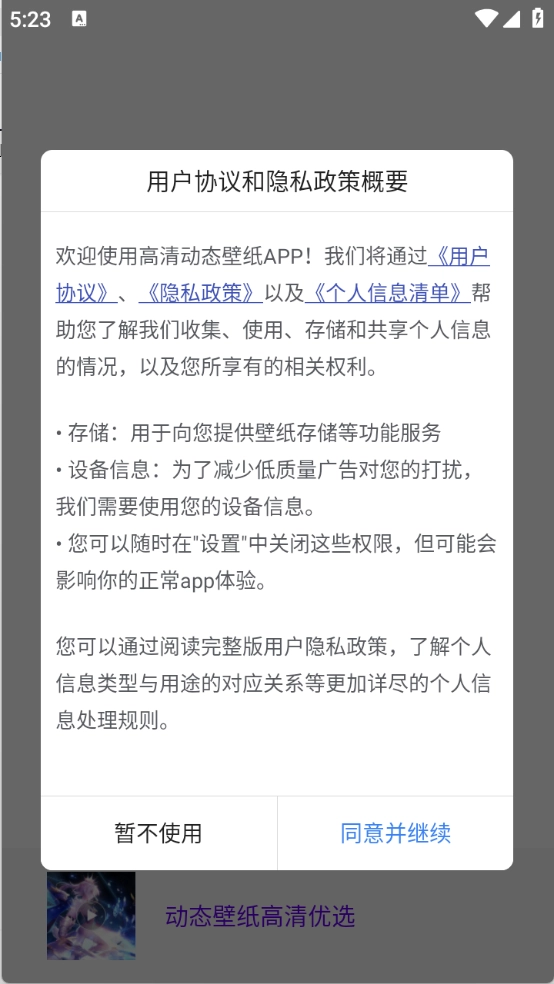 5:23

用户协议和隐私政策概要

欢迎使用高清动态壁纸APP！我们将通过《用户协议》、《隐私政策》以及《个人信息清单》帮助您了解我们收集、使用、存储和共享个人信息的情况，以及您所享有的相关权利。

• 存储：用于向您提供壁纸存储等功能服务
• 设备信息：为了减少低质量广告对您的打扰，我们需要使用您的设备信息。
• 您可以随时在"设置"中关闭这些权限，但可能会影响你的正常app体验。

您可以通过阅读完整版用户隐私政策，了解个人信息类型与用途的对应关系等更加详尽的个人信息处理规则。

暂不使用

同意并继续

动态壁纸高清优选